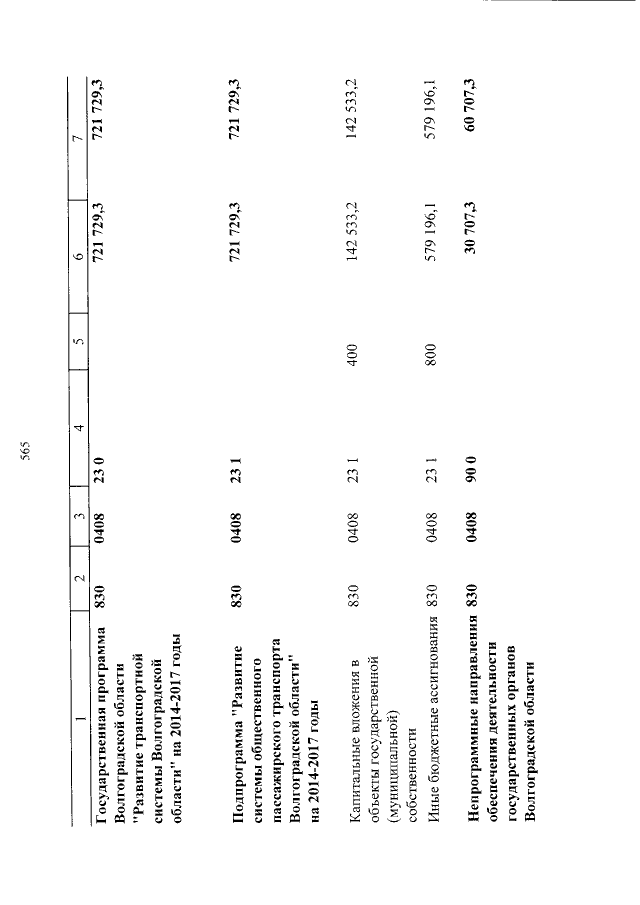 565

| 1 | 2 | 3 | 4 | 5 | 6 | 7 |
|---|---|---|---|---|---|---|
| Государственная программа Волгоградской области "Развитие транспортной системы Волгоградской области" на 2014-2017 годы | 830 | 0408 | 23 0 | | 721 729,3 | 721 729,3 |
| Подпрограмма "Развитие системы общественного пассажирского транспорта Волгоградской области" на 2014-2017 годы | 830 | 0408 | 23 1 | | 721 729,3 | 721 729,3 |
| Капитальные вложения в объекты государственной (муниципальной) собственности | 830 | 0408 | 23 1 | 400 | 142 533,2 | 142 533,2 |
| Иные бюджетные ассигнования | 830 | 0408 | 23 1 | 800 | 579 196,1 | 579 196,1 |
| Непрограммные направления обеспечения деятельности государственных органов Волгоградской области | 830 | 0408 | 90 0 | | 30 707,3 | 60 707,3 |